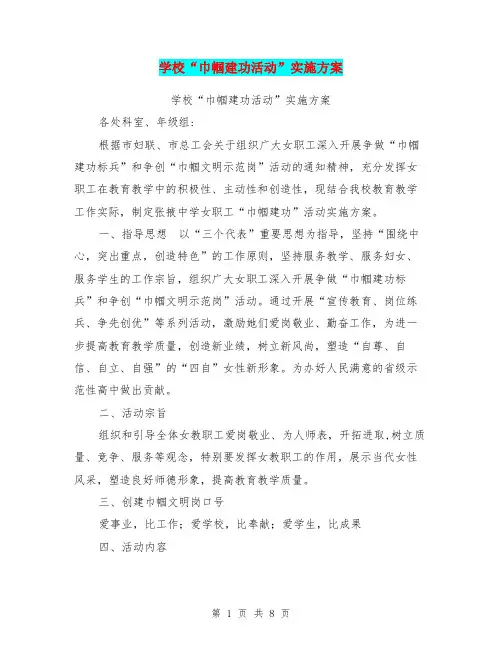 学校“巾帼建功活动”实施方案

学校“巾帼建功活动”实施方案

各处科室、年级组：

根据市妇联、市总工会关于组织广大女职工深入开展争做“巾帼建功标兵”和争创“巾帼文明示范岗”活动的通知精神，充分发挥女职工在教育教学中的积极性、主动性和创造性，现结合我校教育教学工作实际，制定张掖中学女职工“巾帼建功”活动实施方案。

一、指导思想 以“三个代表”重要思想为指导，坚持“围绕中心，突出重点，创造特色”的工作原则，坚持服务教学、服务妇女、服务学生的工作宗旨，组织广大女职工深入开展争做“巾帼建功标兵”和争创“巾帼文明示范岗”活动。通过开展“宣传教育、岗位练兵、争先创优”等系列活动，激励她们爱岗敬业、勤奋工作，为进一步提高教育教学质量，创造新业绩，树立新风尚，塑造“自尊、自信、自立、自强”的“四自”女性新形象。为办好人民满意的省级示范性高中做出贡献。

二、活动宗旨

组织和引导全体女教职工爱岗敬业、为人师表，开拓进取,树立质量、竞争、服务等观念，特别要发挥女教职工的作用，展示当代女性风采，塑造良好师德形象，提高教育教学质量。

三、创建巾帼文明岗口号

爱事业，比工作；爱学校，比奉献；爱学生，比成果

四、活动内容

第 1 页 共 8 页